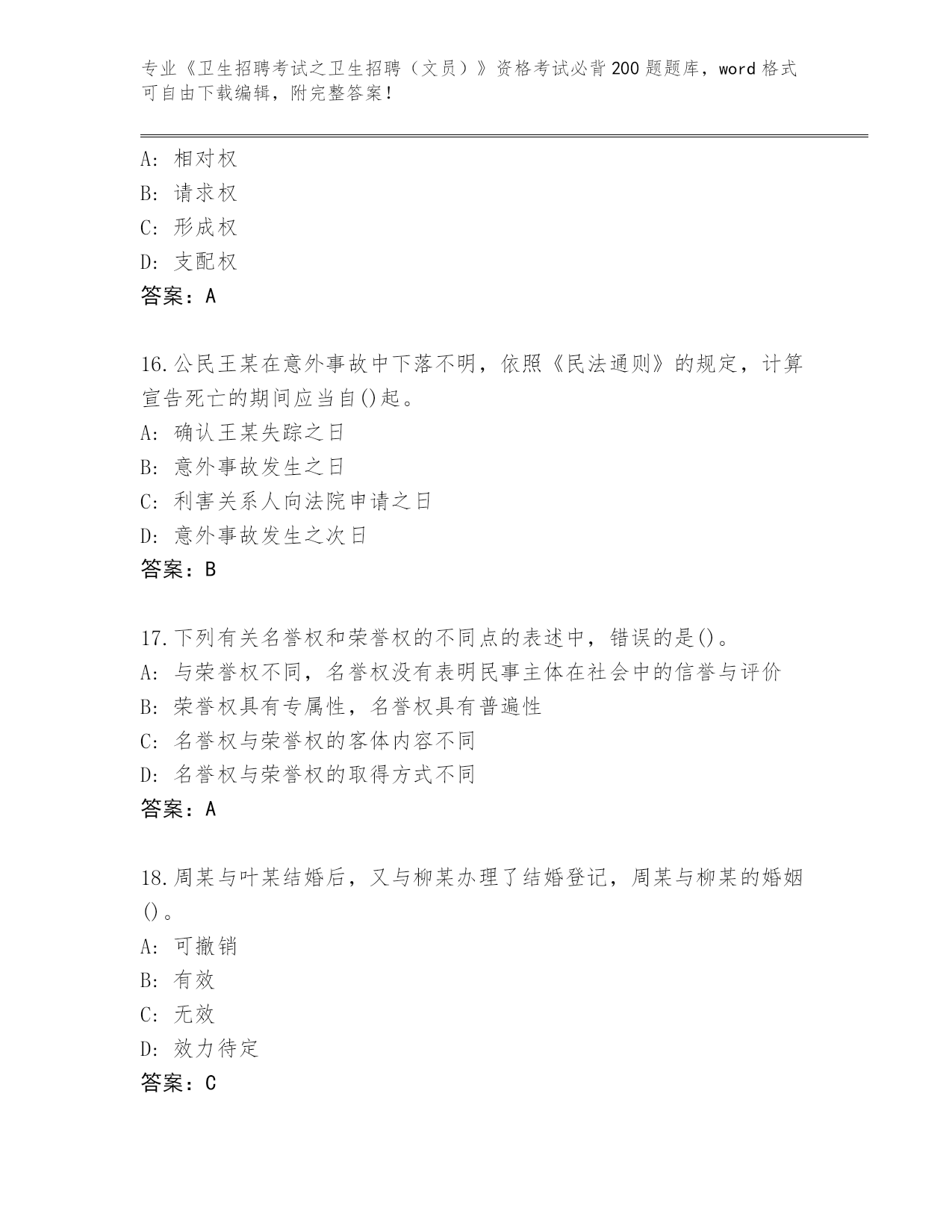 专业《卫生招聘考试之卫生招聘（文员）》资格考试必背200题题库，word格式可自由下载编辑，附完整答案！

A：相对权
B：请求权
C：形成权
D：支配权
答案：A

16.公民王某在意外事故中下落不明，依照《民法通则》的规定，计算宣告死亡的期间应当自()起。
A：确认王某失踪之日
B：意外事故发生之日
C：利害关系人向法院申请之日
D：意外事故发生之次日
答案：B

17.下列有关名誉权和荣誉权的不同点的表述中，错误的是()。
A：与荣誉权不同，名誉权没有表明民事主体在社会中的信誉与评价
B：荣誉权具有专属性，名誉权具有普遍性
C：名誉权与荣誉权的客体内容不同
D：名誉权与荣誉权的取得方式不同
答案：A

18.周某与叶某结婚后，又与柳某办理了结婚登记，周某与柳某的婚姻()。
A：可撤销
B：有效
C：无效
D：效力待定
答案：C